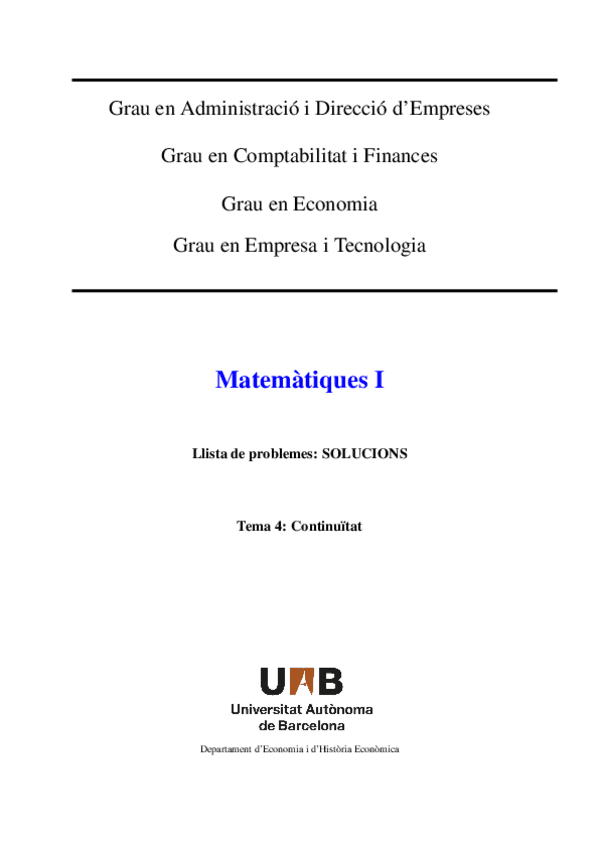 Grau en Administració i Direcció d'Empreses

Grau en Comptabilitat i Finances

Grau en Economia

Grau en Empresa i Tecnologia

Matemàtiques I

Llista de problemes: SOLUCIONS

Tema 4: Continuïtat

UAB
Universitat Autònoma de Barcelona

Departament d'Economia i d'Història Econòmica